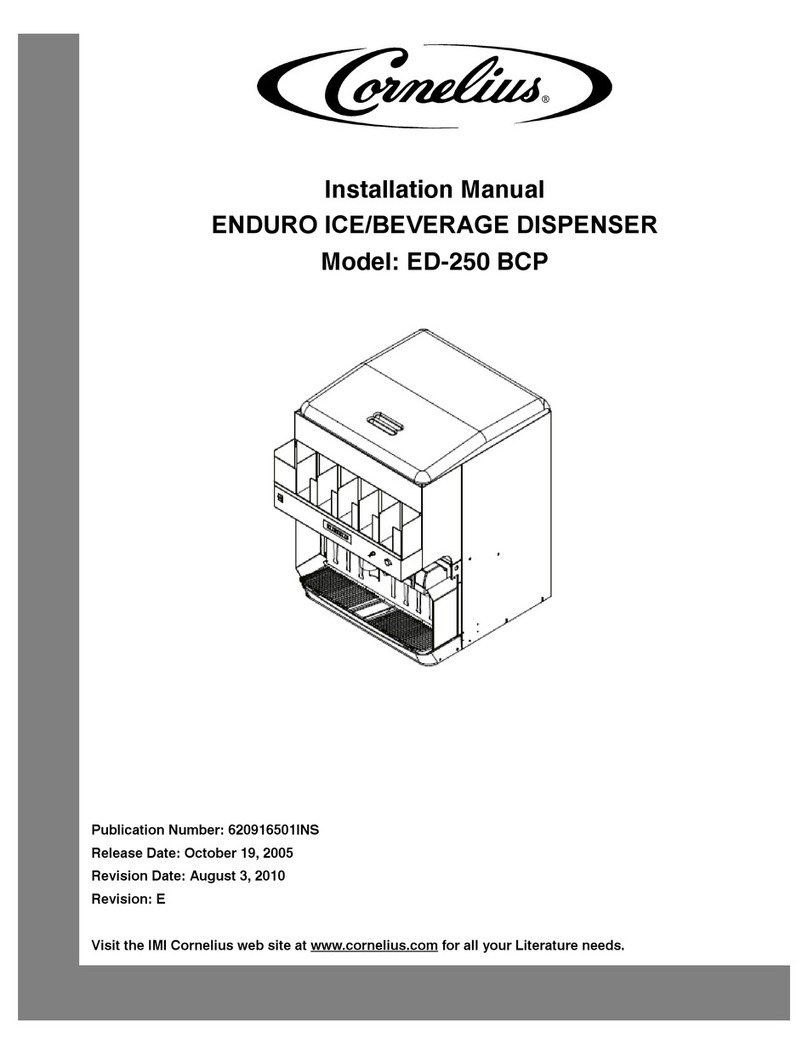 Cornelius®

Installation Manual
ENDURO ICE/BEVERAGE DISPENSER
Model: ED-250 BCP

Publication Number: 620916501INS
Release Date: October 19, 2005
Revision Date: August 3, 2010
Revision: E

Visit the IMI Cornelius web site at www.cornelius.com for all your Literature needs.